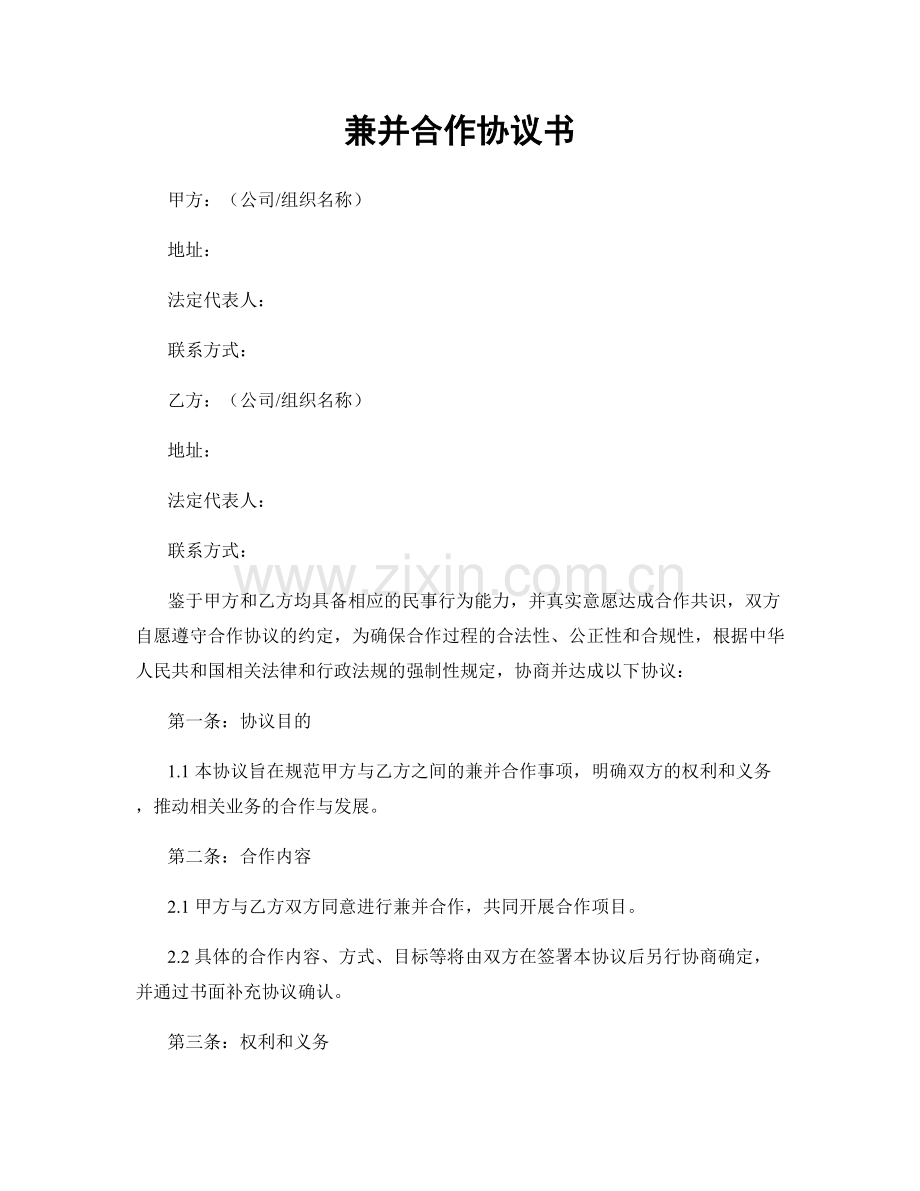 兼并合作协议书

甲方：（公司/组织名称）

地址：

法定代表人：

联系方式：

乙方：（公司/组织名称）

地址：

法定代表人：

联系方式：

鉴于甲方和乙方均具备相应的民事行为能力，并真实意愿达成合作共识，双方自愿遵守合作协议的约定，为确保合作过程的合法性、公正性和合规性，根据中华人民共和国相关法律和行政法规的强制性规定，协商并达成以下协议：

第一条：协议目的

1.1本协议旨在规范甲方与乙方之间的兼并合作事项，明确双方的权利和义务，推动相关业务的合作与发展。

第二条：合作内容

2.1甲方与乙方双方同意进行兼并合作，共同开展合作项目。

2.2具体的合作内容、方式、目标等将由双方在签署本协议后另行协商确定，并通过书面补充协议确认。

第三条：权利和义务

www.zixin.com.cn